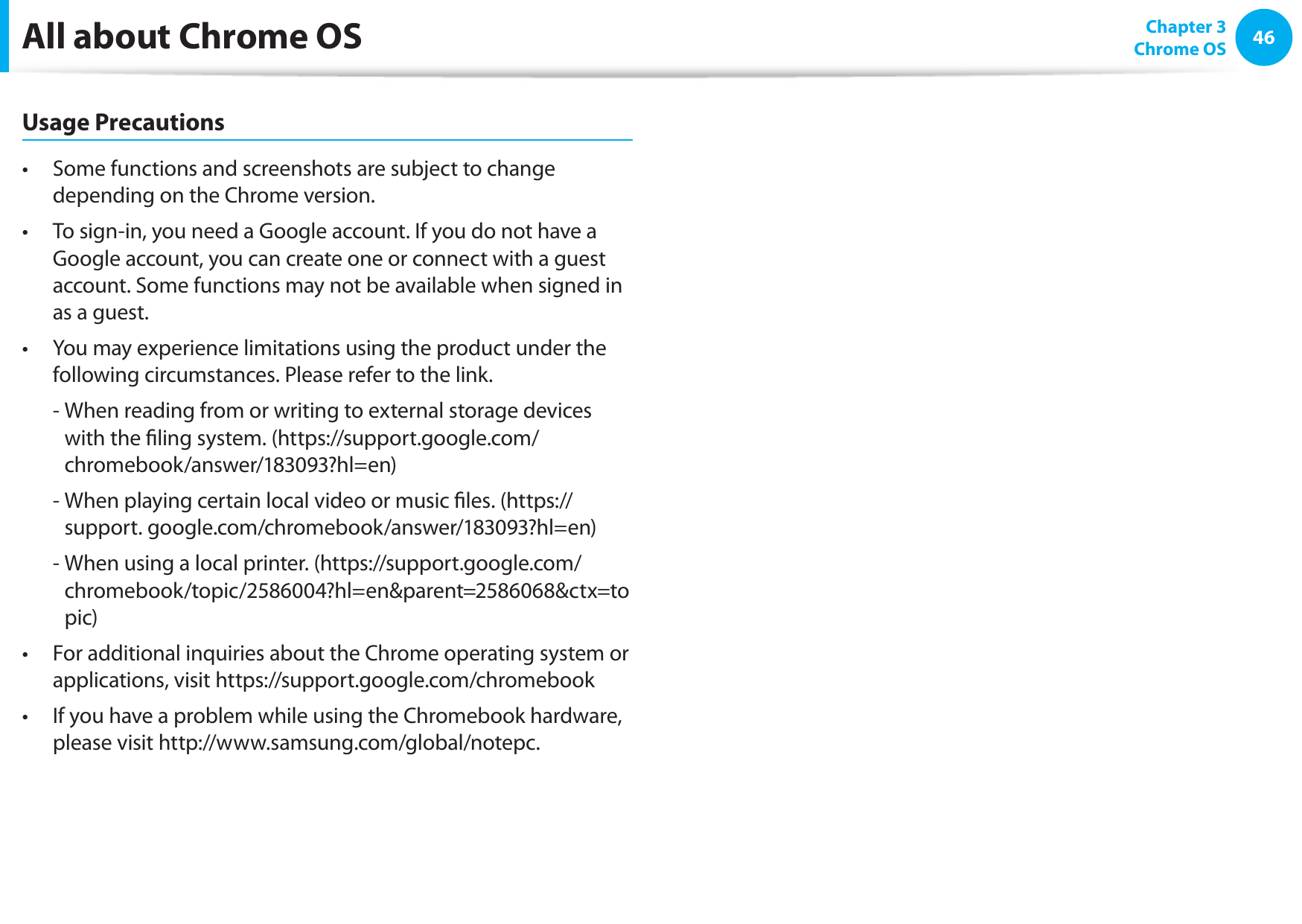 All about Chrome OS

Chapter 3
Chrome OS

46

Usage Precautions

• Some functions and screenshots are subject to change depending on the Chrome version.

• To sign-in, you need a Google account. If you do not have a Google account, you can create one or connect with a guest account. Some functions may not be available when signed in as a guest.

• You may experience limitations using the product under the following circumstances. Please refer to the link.

- When reading from or writing to external storage devices with the filing system. (https://support.google.com/chromebook/answer/183093?hl=en)

- When playing certain local video or music files. (https://support. google.com/chromebook/answer/183093?hl=en)

- When using a local printer. (https://support.google.com/chromebook/topic/2586004?hl=en&parent=2586068&ctx=topic)

• For additional inquiries about the Chrome operating system or applications, visit https://support.google.com/chromebook

• If you have a problem while using the Chromebook hardware, please visit http://www.samsung.com/global/notepc.